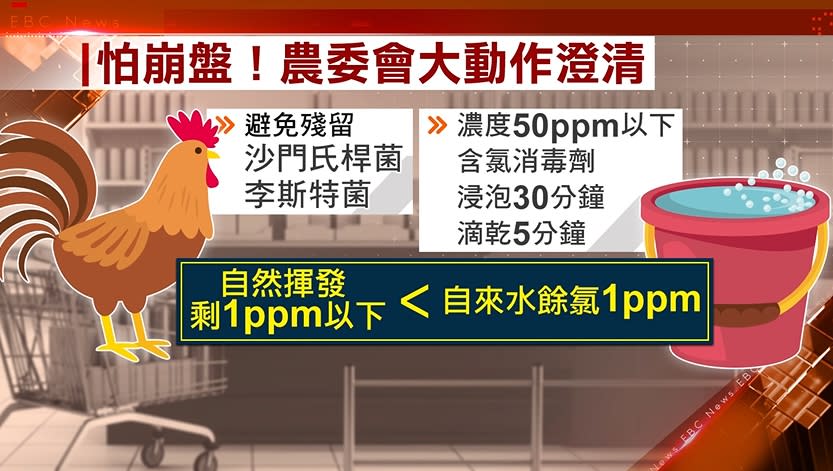 EBC News

怕崩盤！農委會大動作澄清

避免殘留
沙門氏桿菌
李斯特菌

濃度50ppm以下
含氯消毒劑
浸泡30分鐘
滴乾5分鐘

自然揮發
剩1ppm以下 < 自來水餘氯1ppm

News EBC News EBC